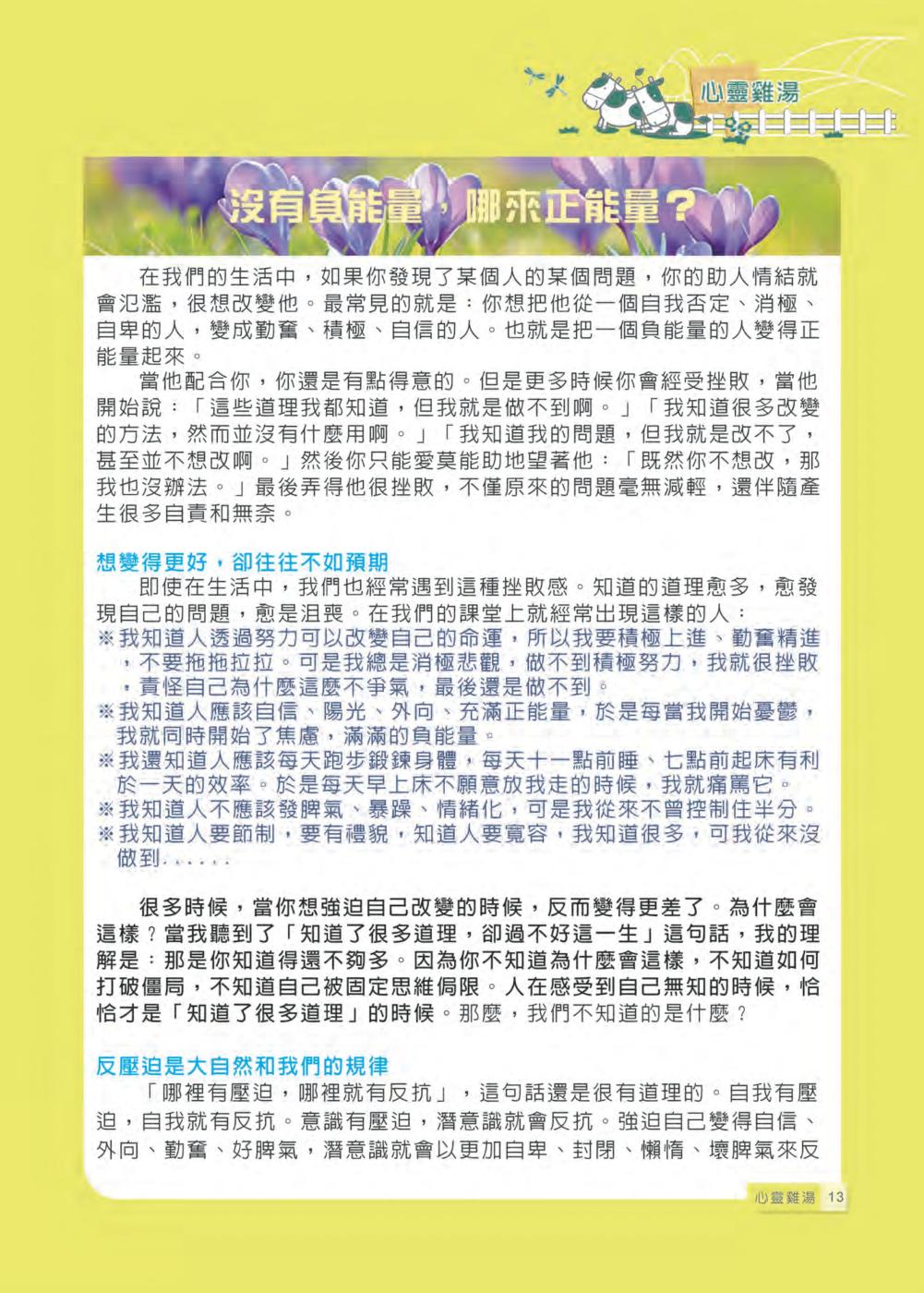 心靈雞湯

沒有負能量，哪來正能量？

在我們的生活中，如果你發現了某個人的某個問題，你的助人情結就會氾濫，很想改變他。最常見的就是：你想把他從一個自我否定、消極、自卑的人，變成勤奮、積極、自信的人。也就是把一個負能量的人變得正能量起來。

當他配合你，你還是有點得意的。但是更多時候你會經受挫敗，當他開始說：「這些道理我都知道，但我就是做不到啊。」「我知道很多改變的方法，然而並沒有什麼用啊。」「我知道我的問題，但我就是改不了，甚至並不想改啊。」然後你只能愛莫能助地望著他：「既然你不想改，那我也沒辦法。」最後弄得他很挫敗，不僅原來的問題毫無減輕，還伴隨產生很多自責和無奈。

想變得更好，卻往往不如預期

即使在生活中，我們也經常遇到這種挫敗感。知道的道理愈多，愈發現自己的問題，愈是沮喪。在我們的課堂上就經常出現這樣的人：

※我知道人透過努力可以改變自己的命運，所以我要積極上進、勤奮精進，不要拖拖拉拉。可是我總是消極悲觀，做不到積極努力，我就很挫敗，責怪自己為什麼這麼不爭氣，最後還是做不到。

※我知道人應該自信、陽光、外向、充滿正能量，於是每當我開始憂鬱，我就同時開始了焦慮，滿滿的負能量。

※我還知道人應該每天跑步鍛鍊身體，每天十一點前睡、七點前起床有利於一天的效率。於是每天早上床不願意放我走的時候，我就痛罵它。

※我知道人不應該發脾氣、暴躁、情緒化，可是我從來不曾控制住半分。

※我知道人要節制，要有禮貌，知道人要寬容，我知道很多，可我從來沒做到......

很多時候，當你想強迫自己改變的時候，反而變得更差了。為什麼會這樣？當我聽到了「知道了很多道理，卻過不好這一生」這句話，我的理解是：那是你知道得還不夠多。因為你不知道為什麼會這樣，不知道如何打破僵局，不知道自己被固定思維侷限。人在感受到自己無知的時候，恰恰才是「知道了很多道理」的時候。那麼，我們不知道的是什麼？

反壓迫是大自然和我們的規律

「哪裡有壓迫，哪裡就有反抗」，這句話還是很有道理的。自我有壓迫，自我就有反抗。意識有壓迫，潛意識就會反抗。強迫自己變得自信、外向、勤奮、好脾氣，潛意識就會以更加自卑、封閉、懶惰、壞脾氣來反

心靈雞湯 13